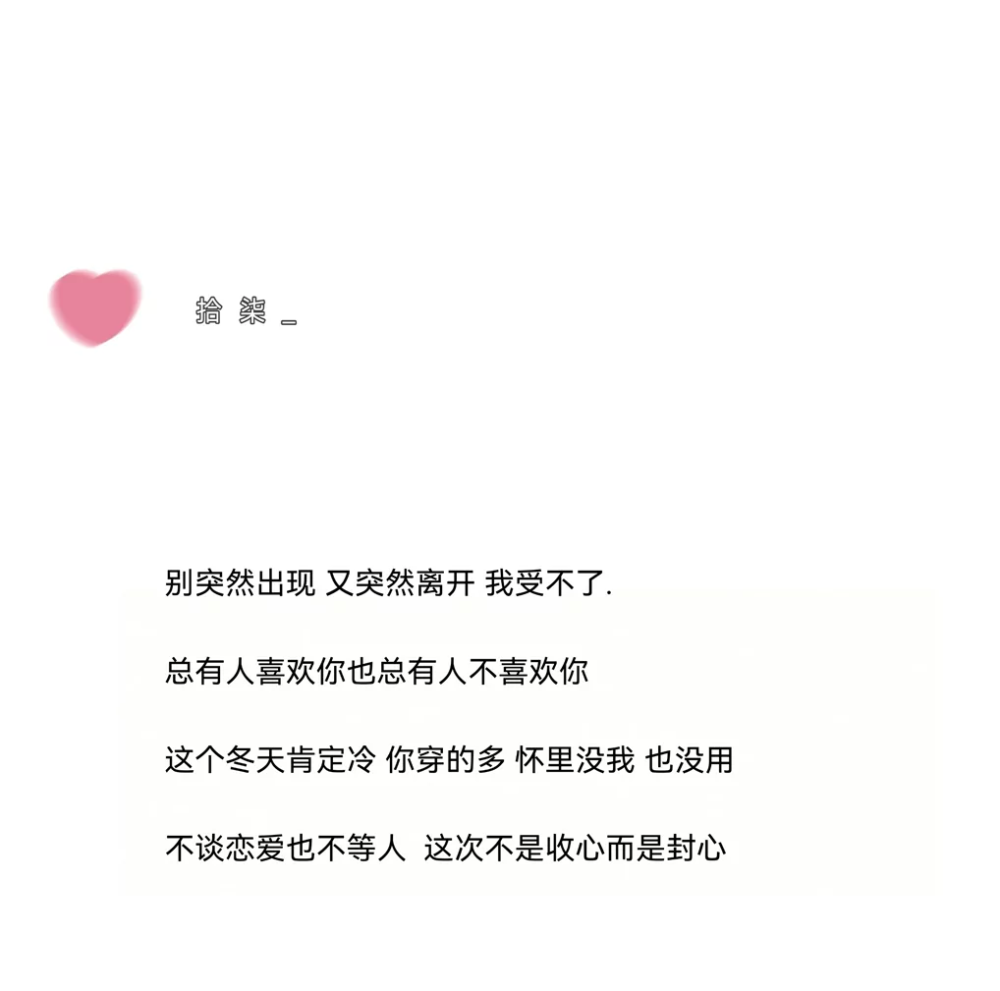 拾 柒 _

别突然出现 又突然离开 我受不了.

总有人喜欢你也总有人不喜欢你

这个冬天肯定冷 你穿的多 怀里没我 也没用

不谈恋爱也不等人 这次不是收心而是封心